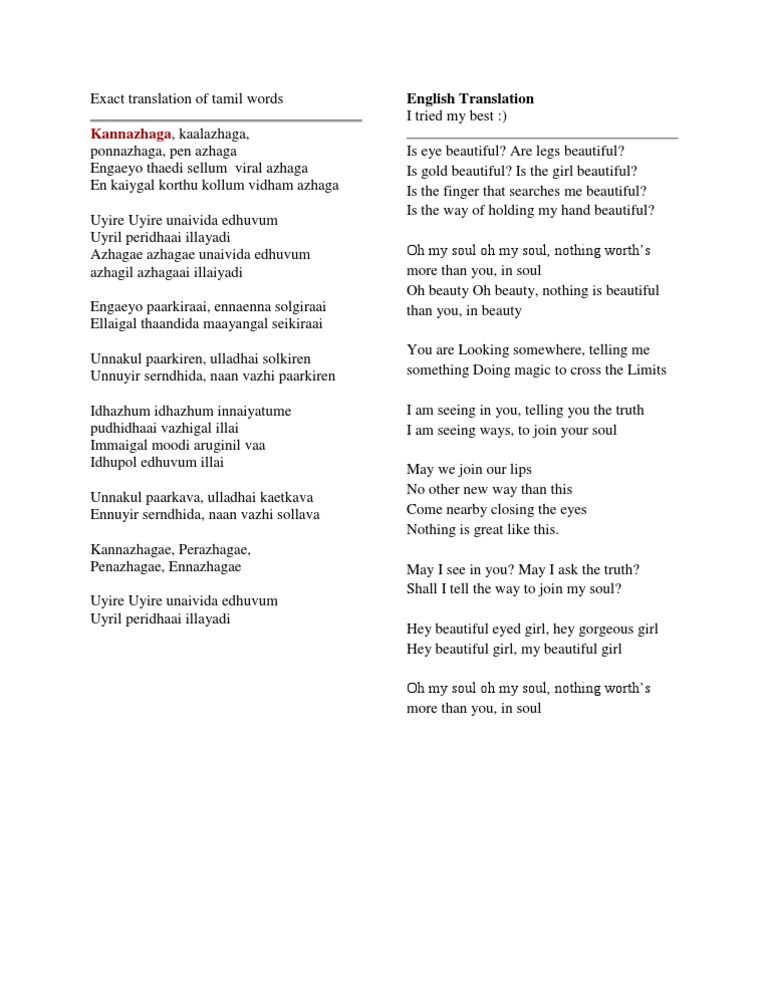 Exact translation of tamil words

Kannazhaga, kaalazhaga,
ponnazhaga, pen azhaga
Engaeyo thaedi sellum viral azhaga
En kaiygal korthu kollum vidham azhaga

Uyire Uyire unaivida edhuvum
Uyril peridhaai illayadi
Azhagae azhagae unaivida edhuvum
azhagil azhagaai illaiyadi

Engaeyo paarkiraai, ennaenna solgiraai
Ellaigal thaandida maayangal seikiraai

Unnakul paarkiren, ulladhai solkiren
Unnuyir serndhida, naan vazhi paarkiren

Idhazhum idhazhum innaiyatume
pudhidhaai vazhigal illai
Immaigal moodi aruginil vaa
Idhupol edhuvum illai

Unnakul paarkava, ulladhai kaetkava
Ennuyir serndhida, naan vazhi sollava

Kannazhagae, Perazhagae,
Penazhagae, Ennazhagae

Uyire Uyire unaivida edhuvum
Uyril peridhaai illayadi

English Translation
I tried my best :)

Is eye beautiful? Are legs beautiful?
Is gold beautiful? Is the girl beautiful?
Is the finger that searches me beautiful?
Is the way of holding my hand beautiful?

Oh my soul oh my soul, nothing worth's more than you, in soul
Oh beauty Oh beauty, nothing is beautiful than you, in beauty

You are Looking somewhere, telling me something Doing magic to cross the Limits

I am seeing in you, telling you the truth
I am seeing ways, to join your soul

May we join our lips
No other new way than this
Come nearby closing the eyes
Nothing is great like this.

May I see in you? May I ask the truth?
Shall I tell the way to join my soul?

Hey beautiful eyed girl, hey gorgeous girl
Hey beautiful girl, my beautiful girl

Oh my soul oh my soul, nothing worth's more than you, in soul